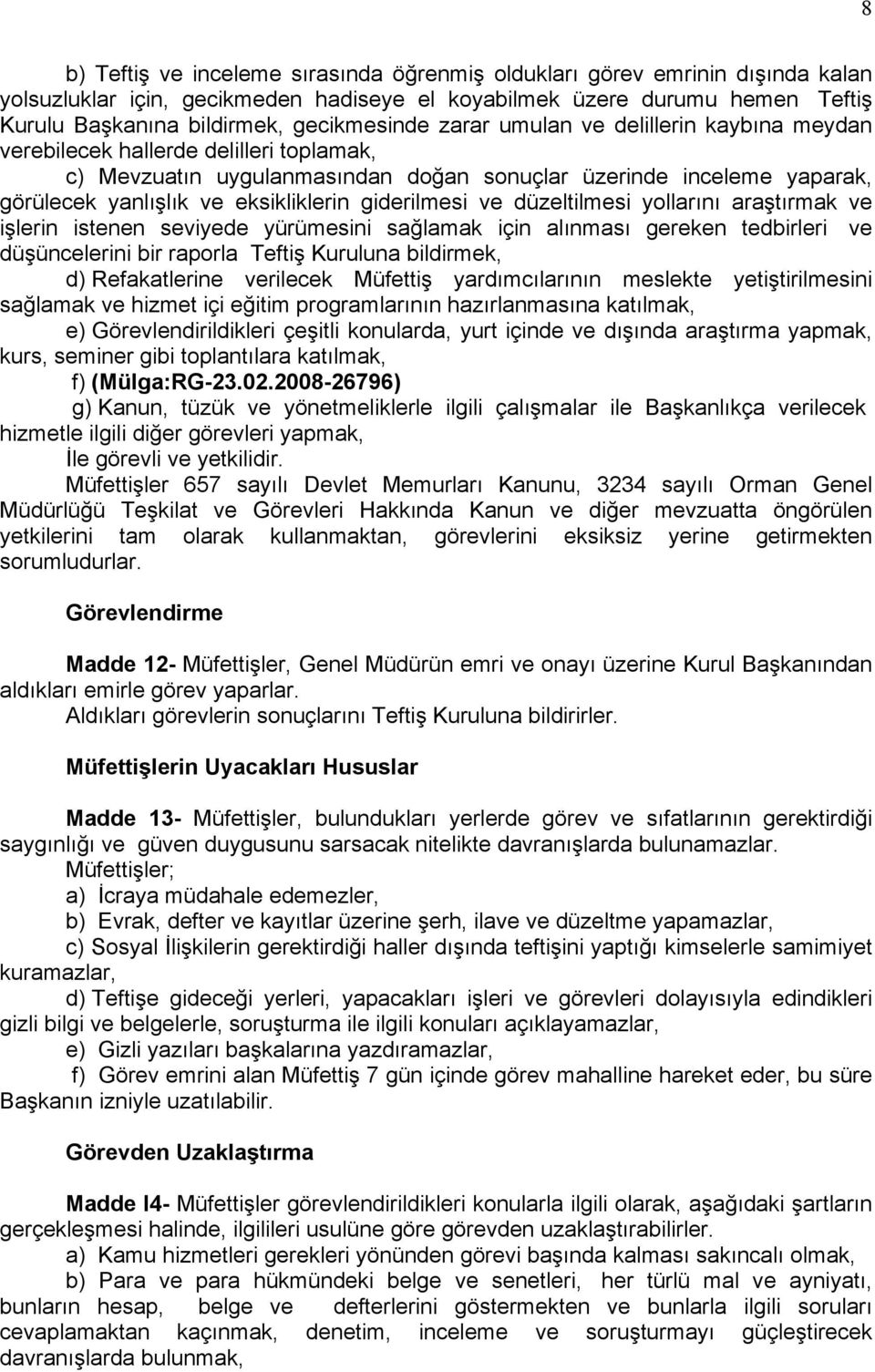 8

b) Teftiş ve inceleme sırasında öğrenmiş oldukları görev emrinin dışında kalan yolsuzluklar için, gecikmeden hadiseye el koyabilmek üzere durumu hemen Teftiş Kurulu Başkanına bildirmek, gecikmesinde zarar umulan ve delillerin kaybına meydan verebilecek hallerde delilleri toplamak,

c) Mevzuatın uygulanmasından doğan sonuçlar üzerinde inceleme yaparak, görülecek yanlışlık ve eksikliklerin giderilmesi ve düzeltilmesi yollarını araştırmak ve işlerin istenen seviyede yürümesini sağlamak için alınması gereken tedbirleri ve düşüncelerini bir raporla Teftiş Kuruluna bildirmek,

d) Refakatlerine verilecek Müfettiş yardımcılarının meslekte yetiştirilmesini sağlamak ve hizmet içi eğitim programlarının hazırlanmasına katılmak,

e) Görevlendirildikleri çeşitli konularda, yurt içinde ve dışında araştırma yapmak, kurs, seminer gibi toplantılara katılmak,

f) (Mülga:RG-23.02.2008-26796)

g) Kanun, tüzük ve yönetmeliklerle ilgili çalışmalar ile Başkanlıkça verilecek hizmetle ilgili diğer görevleri yapmak,

İle görevli ve yetkilidir.

Müfettişler 657 sayılı Devlet Memurları Kanunu, 3234 sayılı Orman Genel Müdürlüğü Teşkilat ve Görevleri Hakkında Kanun ve diğer mevzuatta öngörülen yetkilerini tam olarak kullanmaktan, görevlerini eksiksiz yerine getirmekten sorumludurlar.

Görevlendirme

Madde 12- Müfettişler, Genel Müdürün emri ve onayı üzerine Kurul Başkanından aldıkları emirle görev yaparlar.

Aldıkları görevlerin sonuçlarını Teftiş Kuruluna bildirirler.

Müfettişlerin Uyacakları Hususlar

Madde 13- Müfettişler, bulundukları yerlerde görev ve sıfatlarının gerektirdiği saygınlığı ve güven duygusunu sarsacak nitelikte davranışlarda bulunamazlar.

Müfettişler;

a) İcraya müdahale edemezler,

b) Evrak, defter ve kayıtlar üzerine şerh, ilave ve düzeltme yapamazlar,

c) Sosyal İlişkilerin gerektirdiği haller dışında teftişini yaptığı kimselerle samimiyet kuramazlar,

d) Teftişe gideceği yerleri, yapacakları işleri ve görevleri dolayısıyla edindikleri gizli bilgi ve belgelerle, soruşturma ile ilgili konuları açıklayamazlar,

e) Gizli yazıları başkalarına yazdıramazlar,

f) Görev emrini alan Müfettiş 7 gün içinde görev mahalline hareket eder, bu süre Başkanın izniyle uzatılabilir.

Görevden Uzaklaştırma

Madde I4- Müfettişler görevlendirildikleri konularla ilgili olarak, aşağıdaki şartların gerçekleşmesi halinde, ilgilileri usulüne göre görevden uzaklaştırabilirler.

a) Kamu hizmetleri gerekleri yönünden görevi başında kalması sakıncalı olmak,

b) Para ve para hükmündeki belge ve senetleri, her türlü mal ve ayniyatı, bunların hesap, belge ve defterlerini göstermekten ve bunlarla ilgili soruları cevaplamaktan kaçınmak, denetim, inceleme ve soruşturmayı güçleştirecek davranışlarda bulunmak,